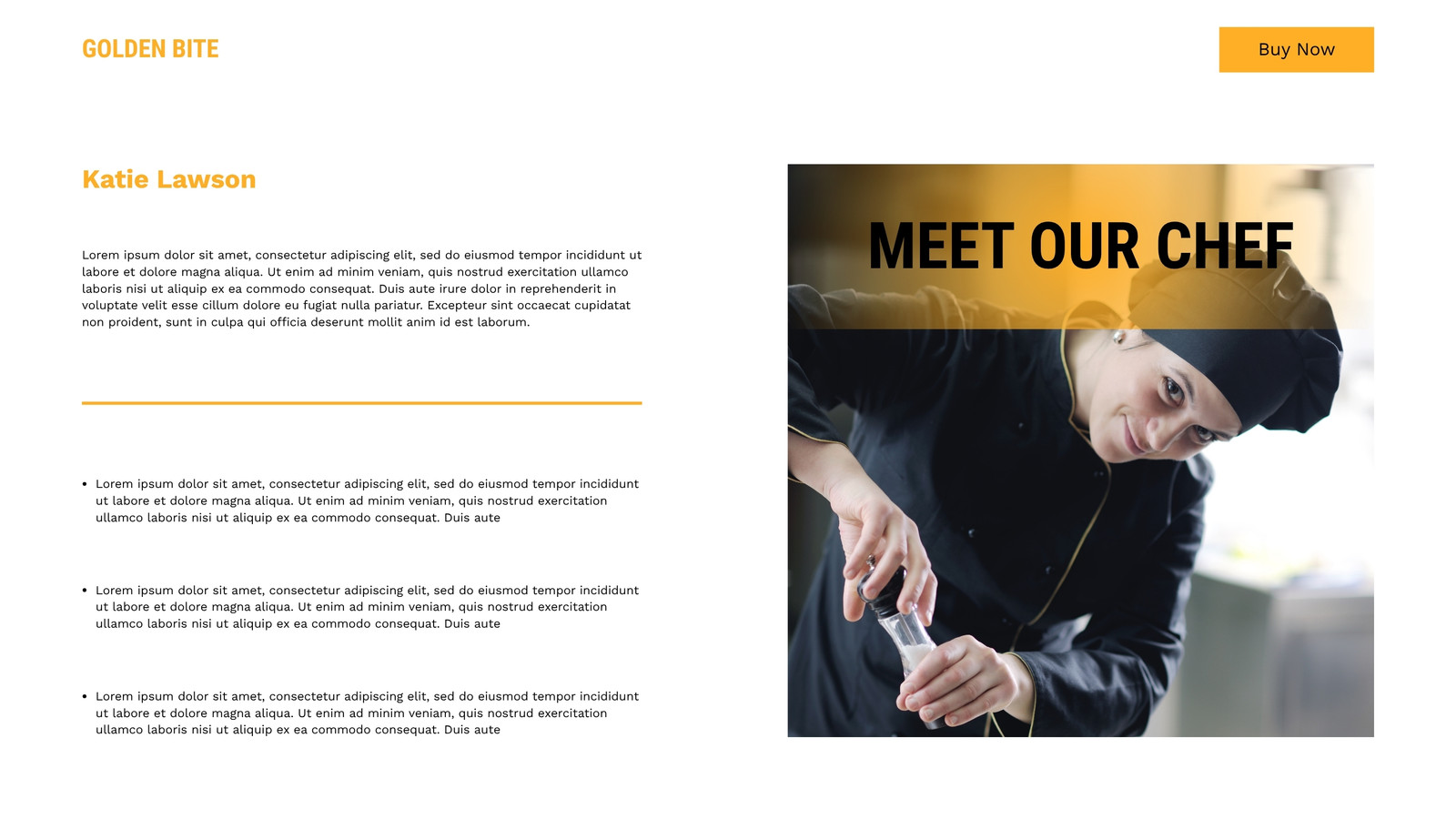 GOLDEN BITE

Buy Now

Katie Lawson

Lorem ipsum dolor sit amet, consectetur adipiscing elit, sed do eiusmod tempor incididunt ut labore et dolore magna aliqua. Ut enim ad minim veniam, quis nostrud exercitation ullamco laboris nisi ut aliquip ex ea commodo consequat. Duis aute irure dolor in reprehenderit in voluptate velit esse cillum dolore eu fugiat nulla pariatur. Excepteur sint occaecat cupidatat non proident, sunt in culpa qui officia deserunt mollit anim id est laborum.

• Lorem ipsum dolor sit amet, consectetur adipiscing elit, sed do eiusmod tempor incididunt ut labore et dolore magna aliqua. Ut enim ad minim veniam, quis nostrud exercitation ullamco laboris nisi ut aliquip ex ea commodo consequat. Duis aute

• Lorem ipsum dolor sit amet, consectetur adipiscing elit, sed do eiusmod tempor incididunt ut labore et dolore magna aliqua. Ut enim ad minim veniam, quis nostrud exercitation ullamco laboris nisi ut aliquip ex ea commodo consequat. Duis aute

• Lorem ipsum dolor sit amet, consectetur adipiscing elit, sed do eiusmod tempor incididunt ut labore et dolore magna aliqua. Ut enim ad minim veniam, quis nostrud exercitation ullamco laboris nisi ut aliquip ex ea commodo consequat. Duis aute

MEET OUR CHEF